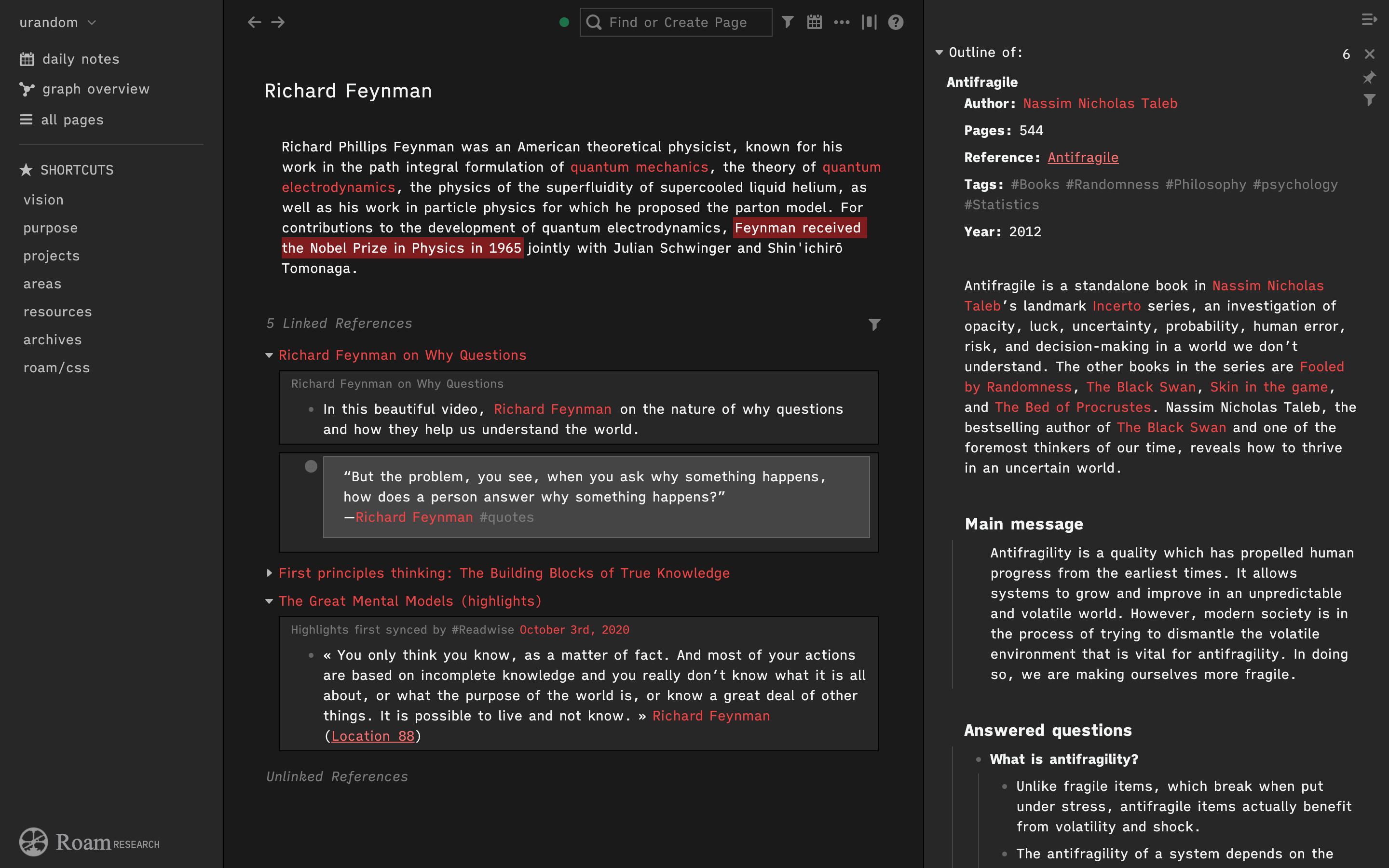 urandom

daily notes
graph overview
all pages

SHORTCUTS
vision
purpose
projects
areas
resources
archives
roam/css

Roam RESEARCH

Find or Create Page

Richard Feynman

Richard Phillips Feynman was an American theoretical physicist, known for his work in the path integral formulation of quantum mechanics, the theory of quantum electrodynamics, the physics of the superfluidity of supercooled liquid helium, as well as his work in particle physics for which he proposed the parton model. For contributions to the development of quantum electrodynamics, Feynman received the Nobel Prize in Physics in 1965 jointly with Julian Schwinger and Shin'ichirō Tomonaga.

5 Linked References

Richard Feynman on Why Questions

Richard Feynman on Why Questions

In this beautiful video, Richard Feynman on the nature of why questions and how they help us understand the world.

“But the problem, you see, when you ask why something happens, how does a person answer why something happens?”
—Richard Feynman #quotes

First principles thinking: The Building Blocks of True Knowledge

The Great Mental Models (highlights)

Highlights first synced by #Readwise October 3rd, 2020

« You only think you know, as a matter of fact. And most of your actions are based on incomplete knowledge and you really don’t know what it is all about, or what the purpose of the world is, or know a great deal of other things. It is possible to live and not know. » Richard Feynman (Location 88)

Unlinked References

Outline of:
6

Antifragile
Author: Nassim Nicholas Taleb
Pages: 544
Reference: Antifragile
Tags: #Books #Randomness #Philosophy #psychology #Statistics
Year: 2012

Antifragile is a standalone book in Nassim Nicholas Taleb’s landmark Incerto series, an investigation of opacity, luck, uncertainty, probability, human error, risk, and decision-making in a world we don’t understand. The other books in the series are Fooled by Randomness, The Black Swan, Skin in the game, and The Bed of Procrustes. Nassim Nicholas Taleb, the bestselling author of The Black Swan and one of the foremost thinkers of our time, reveals how to thrive in an uncertain world.

Main message

Antifragility is a quality which has propelled human progress from the earliest times. It allows systems to grow and improve in an unpredictable and volatile world. However, modern society is in the process of trying to dismantle the volatile environment that is vital for antifragility. In doing so, we are making ourselves more fragile.

Answered questions

What is antifragility?

Unlike fragile items, which break when put under stress, antifragile items actually benefit from volatility and shock.

The antifragility of a system depends on the